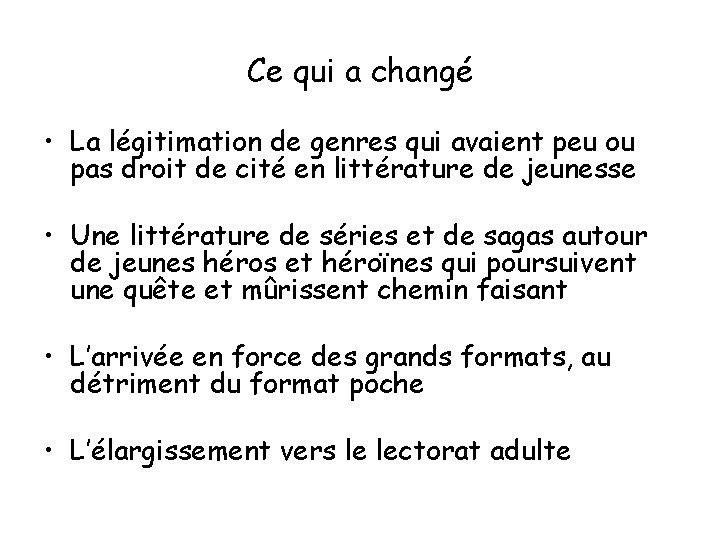 Ce qui a changé

• La légitimation de genres qui avaient peu ou pas droit de cité en littérature de jeunesse

• Une littérature de séries et de sagas autour de jeunes héros et héroïnes qui poursuivent une quête et mûrissent chemin faisant

• L'arrivée en force des grands formats, au détriment du format poche

• L'élargissement vers le lectorat adulte